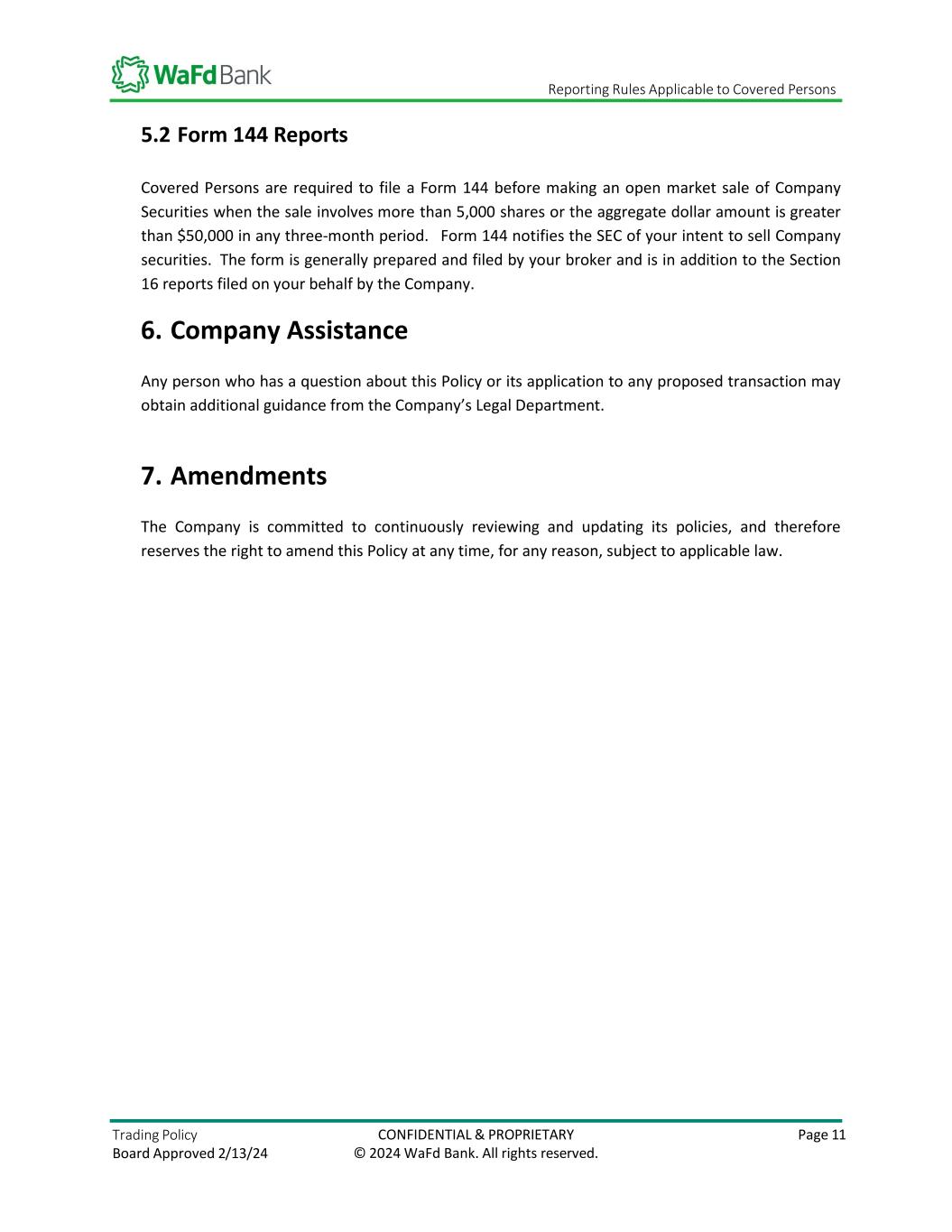 WaFd Bank

Reporting Rules Applicable to Covered Persons

5.2 Form 144 Reports

Covered Persons are required to file a Form 144 before making an open market sale of Company Securities when the sale involves more than 5,000 shares or the aggregate dollar amount is greater than $50,000 in any three-month period. Form 144 notifies the SEC of your intent to sell Company securities. The form is generally prepared and filed by your broker and is in addition to the Section 16 reports filed on your behalf by the Company.

6. Company Assistance

Any person who has a question about this Policy or its application to any proposed transaction may obtain additional guidance from the Company's Legal Department.

7. Amendments

The Company is committed to continuously reviewing and updating its policies, and therefore reserves the right to amend this Policy at any time, for any reason, subject to applicable law.

Trading Policy
Board Approved 2/13/24

CONFIDENTIAL & PROPRIETARY
© 2024 WaFd Bank. All rights reserved.

Page 11